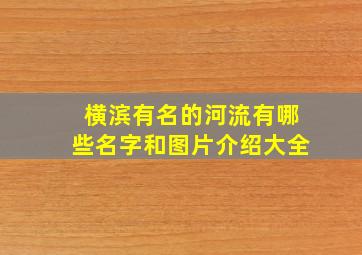 横滨有名的河流有哪些名字和图片介绍大全